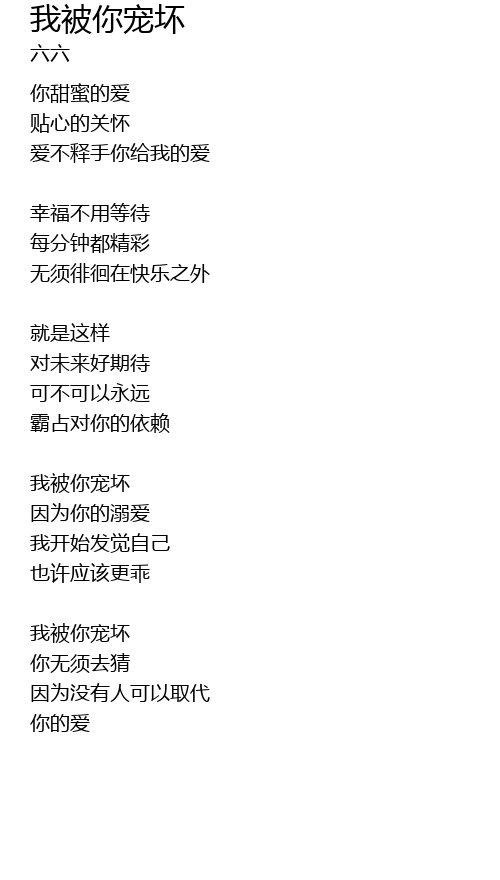 我被你宠坏
六六

你甜蜜的爱
贴心的关怀
爱不释手你给我的爱

幸福不用等待
每分钟都精彩
无须徘徊在快乐之外

就是这样
对未来好期待
可不可以永远
霸占对你的依赖

我被你宠坏
因为你的溺爱
我开始发觉自己
也许应该更乖

我被你宠坏
你无须去猜
因为没有人可以取代
你的爱